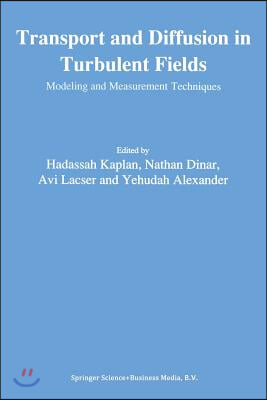 Transport and Diffusion in Turbulent Fields

Modeling and Measurement Techniques

Edited by
Hadassah Kaplan, Nathan Dinar, Avi Lacser and Yehudah Alexander

Springer Science+Business Media, B.V.